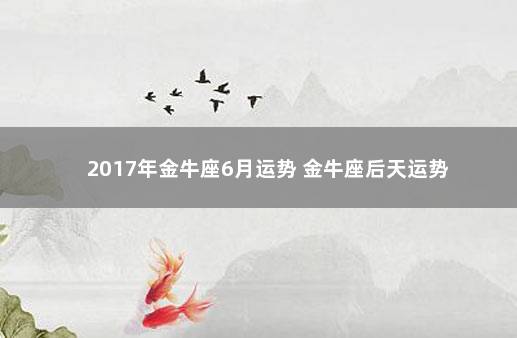 2017年金牛座6月运势 金牛座后天运势